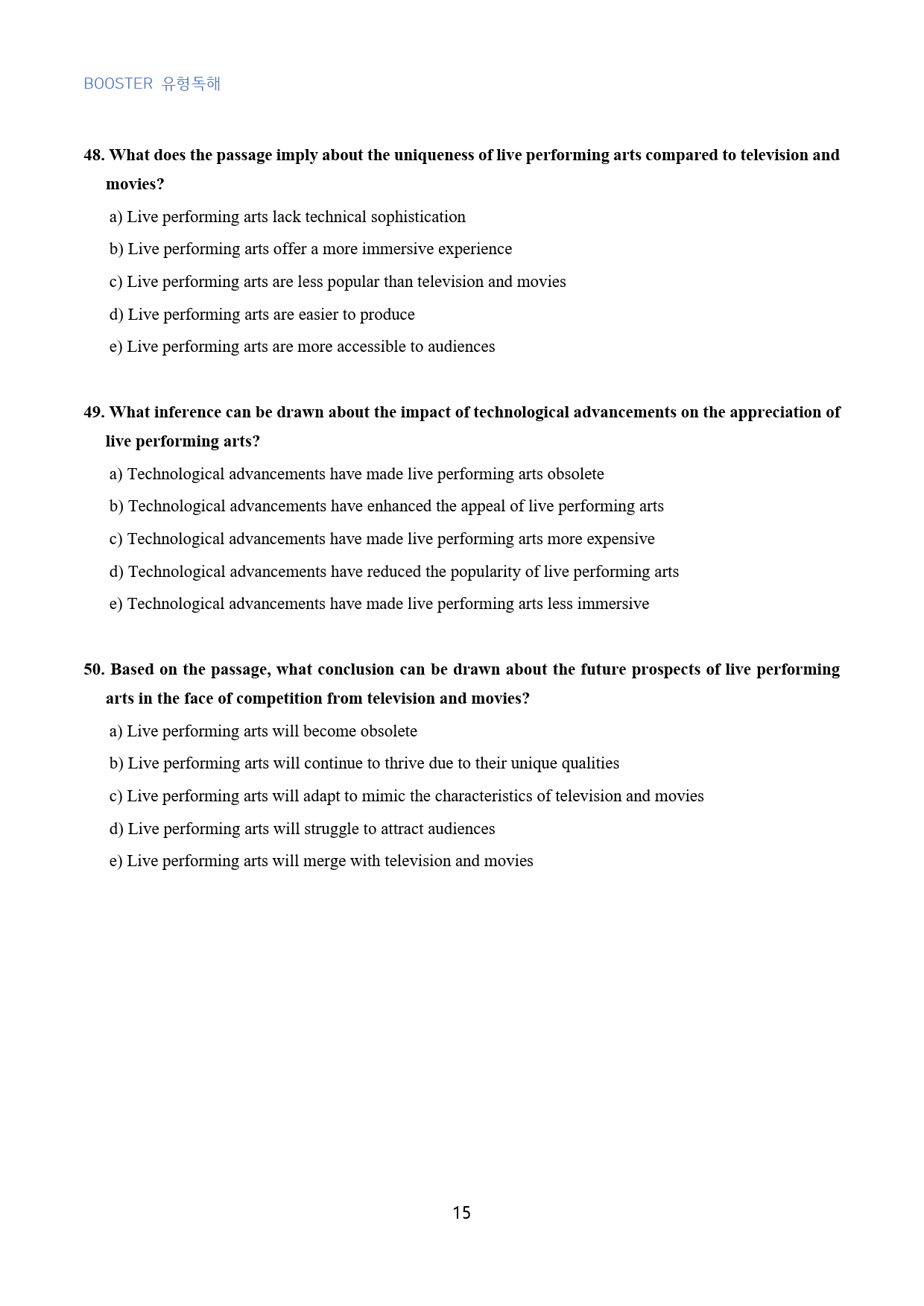 BOOSTER 유형독해

48. What does the passage imply about the uniqueness of live performing arts compared to television and movies?

a) Live performing arts lack technical sophistication

b) Live performing arts offer a more immersive experience

c) Live performing arts are less popular than television and movies

d) Live performing arts are easier to produce

e) Live performing arts are more accessible to audiences

49. What inference can be drawn about the impact of technological advancements on the appreciation of live performing arts?

a) Technological advancements have made live performing arts obsolete

b) Technological advancements have enhanced the appeal of live performing arts

c) Technological advancements have made live performing arts more expensive

d) Technological advancements have reduced the popularity of live performing arts

e) Technological advancements have made live performing arts less immersive

50. Based on the passage, what conclusion can be drawn about the future prospects of live performing arts in the face of competition from television and movies?

a) Live performing arts will become obsolete

b) Live performing arts will continue to thrive due to their unique qualities

c) Live performing arts will adapt to mimic the characteristics of television and movies

d) Live performing arts will struggle to attract audiences

e) Live performing arts will merge with television and movies

15